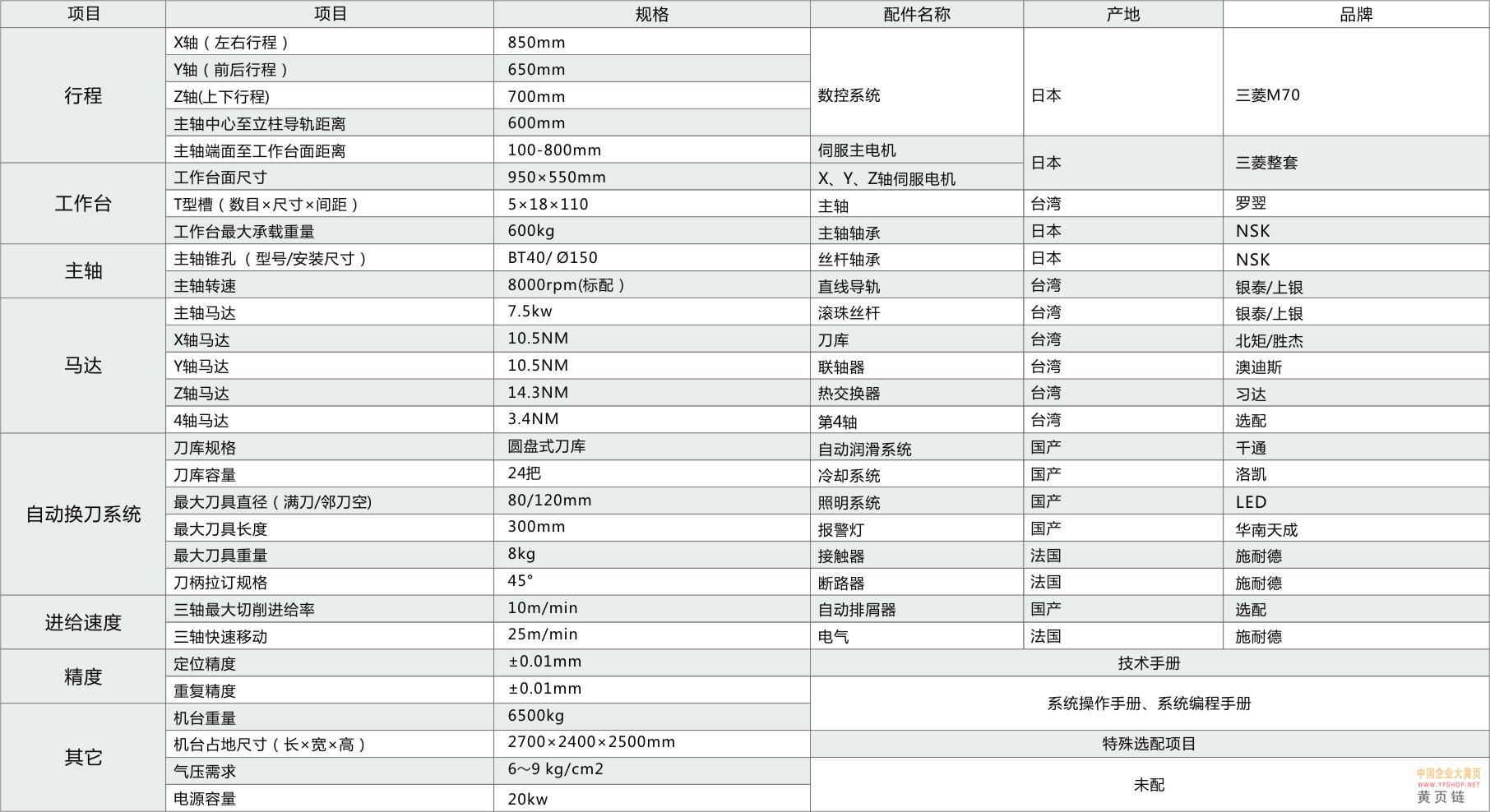 | 项目 | 项目 | 规格 | 配件名称 | 产地 | 品牌 |
|---|---|---|---|---|---|
| 行程 | X轴（左右行程） | 850mm | 数控系统 | 日本 | 三菱M70 |
|  | Y轴（前后行程） | 650mm |  |  |  |
|  | Z轴(上下行程) | 700mm |  |  |  |
|  | 主轴中心至立柱导轨距离 | 600mm |  |  |  |
|  | 主轴端面至工作台面距离 | 100-800mm | 伺服主电机 | 日本 | 三菱整套 |
| 工作台 | 工作台面尺寸 | 950×550mm | X、Y、Z轴伺服电机 |  |  |
|  | T型槽（数目×尺寸×间距） | 5×18×110 | 主轴 | 台湾 | 罗翌 |
|  | 工作台最大承载重量 | 600kg | 主轴轴承 | 日本 | NSK |
| 主轴 | 主轴锥孔（型号/安装尺寸） | BT40/ Ø150 | 丝杆轴承 | 日本 | NSK |
|  | 主轴转速 | 8000rpm(标配） | 直线导轨 | 台湾 | 银泰/上银 |
| 马达 | 主轴马达 | 7.5kw | 滚珠丝杆 | 台湾 | 银泰/上银 |
|  | X轴马达 | 10.5NM | 刀库 | 台湾 | 北矩/胜杰 |
|  | Y轴马达 | 10.5NM | 联轴器 | 台湾 | 澳迪斯 |
|  | Z轴马达 | 14.3NM | 热交换器 | 台湾 | 习达 |
|  | 4轴马达 | 3.4NM | 第4轴 | 台湾 | 选配 |
| 自动换刀系统 | 刀库规格 | 圆盘式刀库 | 自动润滑系统 | 国产 | 千通 |
|  | 刀库容量 | 24把 | 冷却系统 | 国产 | 洛凯 |
|  | 最大刀具直径（满刀/邻刀空) | 80/120mm | 照明系统 | 国产 | LED |
|  | 最大刀具长度 | 300mm | 报警灯 | 国产 | 华南天成 |
|  | 最大刀具重量 | 8kg | 接触器 | 法国 | 施耐德 |
|  | 刀柄拉订规格 | 45° | 断路器 | 法国 | 施耐德 |
| 进给速度 | 三轴最大切削进给率 | 10m/min | 自动排屑器 | 国产 | 选配 |
|  | 三轴快速移动 | 25m/min | 电气 | 法国 | 施耐德 |
| 精度 | 定位精度 | ±0.01mm | 技术手册 |  |  |
|  | 重复精度 | ±0.01mm | 系统操作手册、系统编程手册 |  |  |
| 其它 | 机台重量 | 6500kg |  |  |  |
|  | 机台占地尺寸（长×宽×高） | 2700×2400×2500mm | 特殊选配项目 |  |  |
|  | 气压需求 | 6~9 kg/cm2 | 未配 |  |  |
|  | 电源容量 | 20kw |  |  |  |

中国企业大黄页
WWW.YPSHOP.NET
黄页链